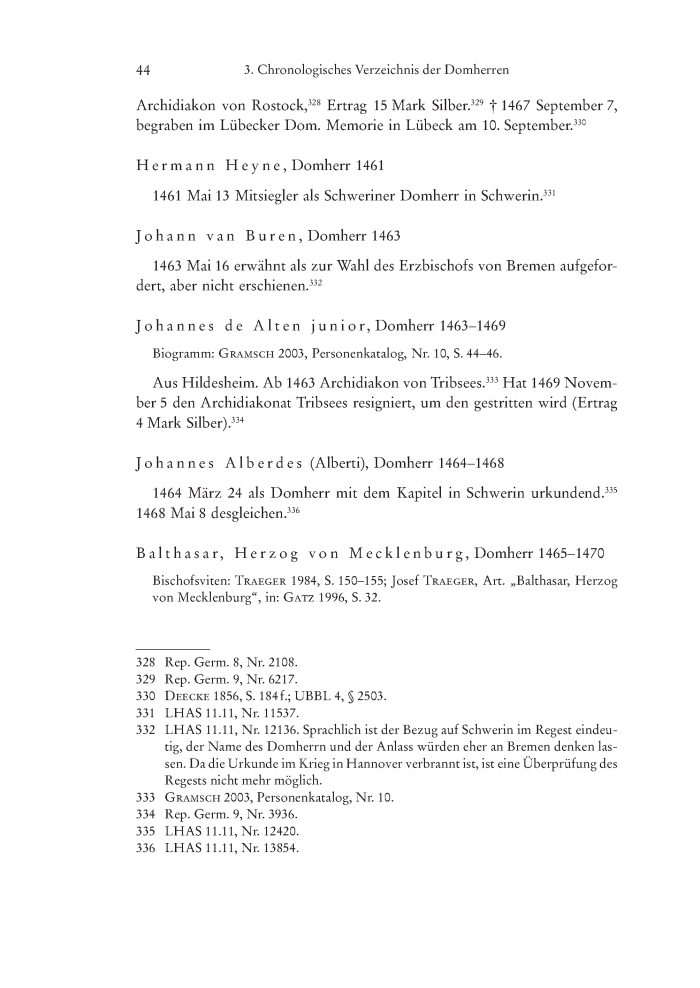 44 3. Chronologisches Verzeichnis der Domherren

Archidiakon von Rostock,$^{328}$ Ertrag 15 Mark Silber.$^{329}$ † 1467 September 7, begraben im Lübecker Dom. Memorie in Lübeck am 10. September.$^{330}$

Hermann Heyne, Domherr 1461

1461 Mai 13 Mitsiegler als Schweriner Domherr in Schwerin.$^{331}$

Johann van Buren, Domherr 1463

1463 Mai 16 erwähnt als zur Wahl des Erzbischofs von Bremen aufgefordert, aber nicht erschienen.$^{332}$

Johannes de Alten junior, Domherr 1463–1469

Biogramm: Gramsch 2003, Personenkatalog, Nr. 10, S. 44–46.

Aus Hildesheim. Ab 1463 Archidiakon von Tribsees.$^{333}$ Hat 1469 November 5 den Archidiakonat Tribsees resigniert, um den gestritten wird (Ertrag 4 Mark Silber).$^{334}$

Johannes Alberdes (Alberti), Domherr 1464–1468

1464 März 24 als Domherr mit dem Kapitel in Schwerin urkundend.$^{335}$ 1468 Mai 8 desgleichen.$^{336}$

Balthasar, Herzog von Mecklenburg, Domherr 1465–1470

Bischofsviten: Traeger 1984, S. 150–155; Josef Traeger, Art. „Balthasar, Herzog von Mecklenburg“, in: Gatz 1996, S. 32.

328 Rep. Germ. 8, Nr. 2108.
329 Rep. Germ. 9, Nr. 6217.
330 Deecke 1856, S. 184 f.; UBBL 4, § 2503.
331 LHAS 11.11, Nr. 11537.
332 LHAS 11.11, Nr. 12136. Sprachlich ist der Bezug auf Schwerin im Regest eindeutig, der Name des Domherrn und der Anlass würden eher an Bremen denken lassen. Da die Urkunde im Krieg in Hannover verbrannt ist, ist eine Überprüfung des Regests nicht mehr möglich.
333 Gramsch 2003, Personenkatalog, Nr. 10.
334 Rep. Germ. 9, Nr. 3936.
335 LHAS 11.11, Nr. 12420.
336 LHAS 11.11, Nr. 13854.